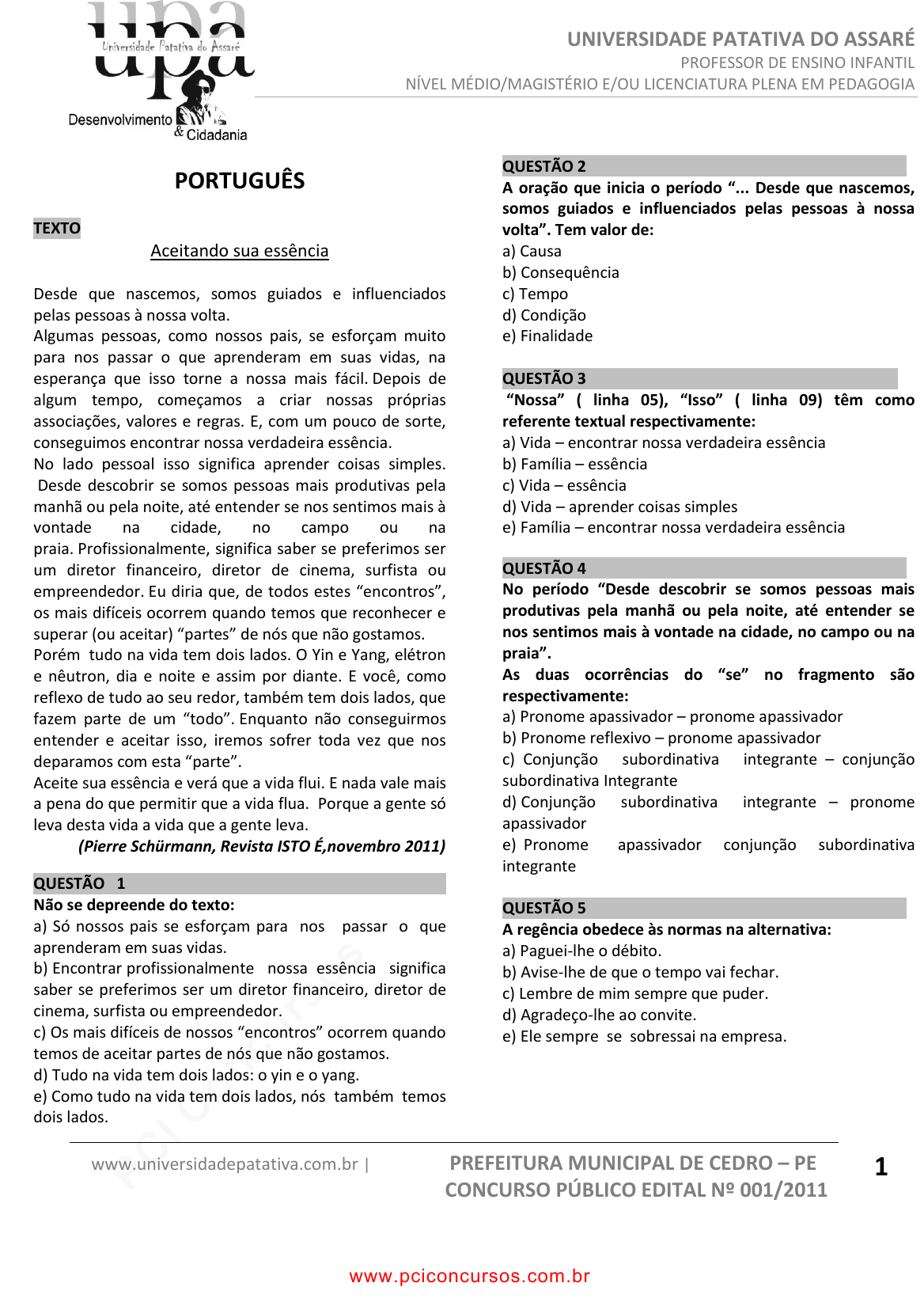 upa
Universidade Patativa do Assaré
Desenvolvimento & Cidadania

UNIVERSIDADE PATATIVA DO ASSARÉ
PROFESSOR DE ENSINO INFANTIL
NÍVEL MÉDIO/MAGISTÉRIO E/OU LICENCIATURA PLENA EM PEDAGOGIA

PORTUGUÊS

TEXTO

Aceitando sua essência

Desde que nascemos, somos guiados e influenciados pelas pessoas à nossa volta.
Algumas pessoas, como nossos pais, se esforçam muito para nos passar o que aprenderam em suas vidas, na esperança que isso torne a nossa mais fácil. Depois de algum tempo, começamos a criar nossas próprias associações, valores e regras. E, com um pouco de sorte, conseguimos encontrar nossa verdadeira essência.
No lado pessoal isso significa aprender coisas simples. Desde descobrir se somos pessoas mais produtivas pela manhã ou pela noite, até entender se nos sentimos mais à vontade na cidade, no campo ou na praia. Profissionalmente, significa saber se preferimos ser um diretor financeiro, diretor de cinema, surfista ou empreendedor. Eu diria que, de todos estes “encontros”, os mais difíceis ocorrem quando temos que reconhecer e superar (ou aceitar) “partes” de nós que não gostamos.
Porém tudo na vida tem dois lados. O Yin e Yang, elétron e nêutron, dia e noite e assim por diante. E você, como reflexo de tudo ao seu redor, também tem dois lados, que fazem parte de um “todo”. Enquanto não conseguirmos entender e aceitar isso, iremos sofrer toda vez que nos deparamos com esta “parte”.
Aceite sua essência e verá que a vida flui. E nada vale mais a pena do que permitir que a vida flua. Porque a gente só leva desta vida a vida que a gente leva.
(Pierre Schürmann, Revista ISTO É,novembro 2011)

QUESTÃO 1
Não se depreende do texto:
a) Só nossos pais se esforçam para nos passar o que aprenderam em suas vidas.
b) Encontrar profissionalmente nossa essência significa saber se preferimos ser um diretor financeiro, diretor de cinema, surfista ou empreendedor.
c) Os mais difíceis de nossos “encontros” ocorrem quando temos de aceitar partes de nós que não gostamos.
d) Tudo na vida tem dois lados: o yin e o yang.
e) Como tudo na vida tem dois lados, nós também temos dois lados.

QUESTÃO 2
A oração que inicia o período “... Desde que nascemos, somos guiados e influenciados pelas pessoas à nossa volta”. Tem valor de:
a) Causa
b) Consequência
c) Tempo
d) Condição
e) Finalidade

QUESTÃO 3
“Nossa” ( linha 05), “Isso” ( linha 09) têm como referente textual respectivamente:
a) Vida – encontrar nossa verdadeira essência
b) Família – essência
c) Vida – essência
d) Vida – aprender coisas simples
e) Família – encontrar nossa verdadeira essência

QUESTÃO 4
No período “Desde descobrir se somos pessoas mais produtivas pela manhã ou pela noite, até entender se nos sentimos mais à vontade na cidade, no campo ou na praia”.
As duas ocorrências do “se” no fragmento são respectivamente:
a) Pronome apassivador – pronome apassivador
b) Pronome reflexivo – pronome apassivador
c) Conjunção subordinativa integrante – conjunção subordinativa Integrante
d) Conjunção subordinativa integrante – pronome apassivador
e) Pronome apassivador conjunção subordinativa integrante

QUESTÃO 5
A regência obedece às normas na alternativa:
a) Paguei-lhe o débito.
b) Avise-lhe de que o tempo vai fechar.
c) Lembre de mim sempre que puder.
d) Agradeço-lhe ao convite.
e) Ele sempre se sobressai na empresa.

www.universidadepatativa.com.br |
PREFEITURA MUNICIPAL DE CEDRO – PE
CONCURSO PÚBLICO EDITAL Nº 001/2011
1

www.pciconcursos.com.br